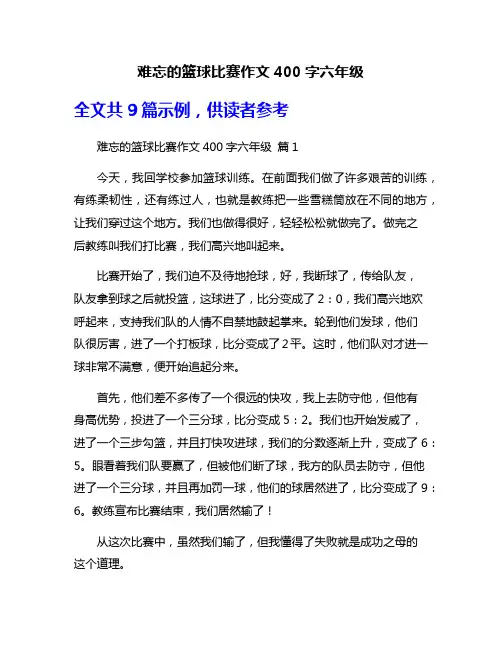 难忘的篮球比赛作文 400 字六年级

全文共 9 篇示例，供读者参考

难忘的篮球比赛作文 400 字六年级 篇 1

今天，我回学校参加篮球训练。在前面我们做了许多艰苦的训练，有练柔韧性，还有练过人，也就是教练把一些雪糕筒放在不同的地方，让我们穿过这个地方。我们也做得很好，轻轻松松就做完了。做完之后教练叫我们打比赛，我们高兴地叫起来。

比赛开始了，我们迫不及待地抢球，好，我断球了，传给队友，队友拿到球之后就投篮，这球进了，比分变成了 2：0，我们高兴地欢呼起来，支持我们队的人情不自禁地鼓起掌来。轮到他们发球，他们队很厉害，进了一个打板球，比分变成了 2 平。这时，他们队对才进一球非常不满意，便开始追起分来。

首先，他们差不多传了一个很远的快攻，我上去防守他，但他有身高优势，投进了一个三分球，比分变成 5：2。我们也开始发威了，进了一个三步勾篮，并且打快攻进球，我们的分数逐渐上升，变成了 6：5。眼看着我们队要赢了，但被他们断了球，我方的队员去防守，但他进了一个三分球，并且再加罚一球，他们的球居然进了，比分变成了 9：6。教练宣布比赛结束，我们居然输了！

从这次比赛中，虽然我们输了，但我懂得了失败就是成功之母的这个道理。